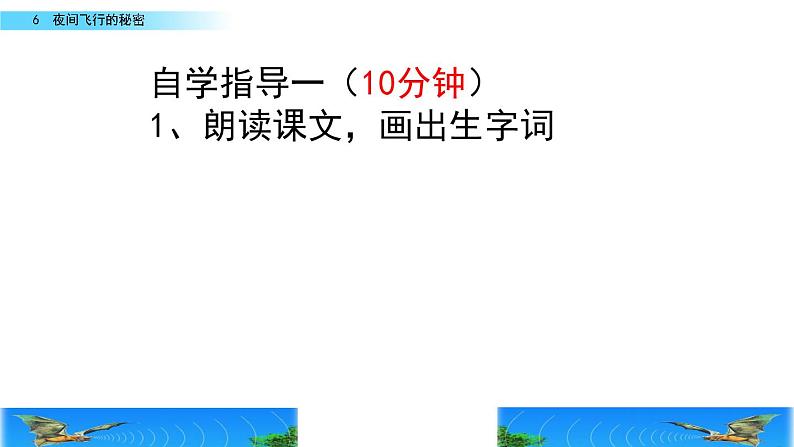 6 夜间飞行的秘密

自学指导一（10分钟）

1、朗读课文，画出生字词